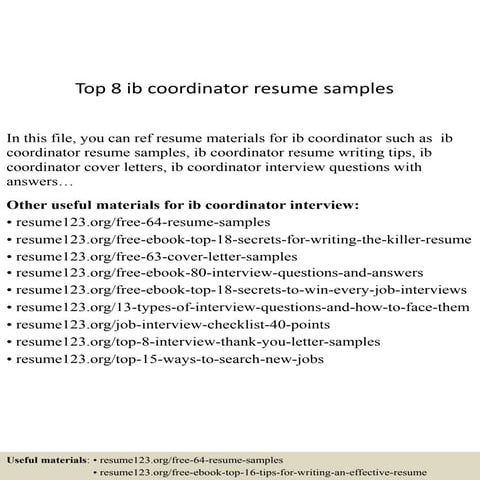 Top 8 ib coordinator resume samples

In this file, you can ref resume materials for ib coordinator such as ib coordinator resume samples, ib coordinator resume writing tips, ib coordinator cover letters, ib coordinator interview questions with answers…

Other useful materials for ib coordinator interview:
• resume123.org/free-64-resume-samples
• resume123.org/free-ebook-top-18-secrets-for-writing-the-killer-resume
• resume123.org/free-63-cover-letter-samples
• resume123.org/free-ebook-80-interview-questions-and-answers
• resume123.org/free-ebook-top-18-secrets-to-win-every-job-interviews
• resume123.org/13-types-of-interview-questions-and-how-to-face-them
• resume123.org/job-interview-checklist-40-points
• resume123.org/top-8-interview-thank-you-letter-samples
• resume123.org/top-15-ways-to-search-new-jobs

Useful materials: • resume123.org/free-64-resume-samples
• resume123.org/free-ebook-top-16-tips-for-writing-an-effective-resume